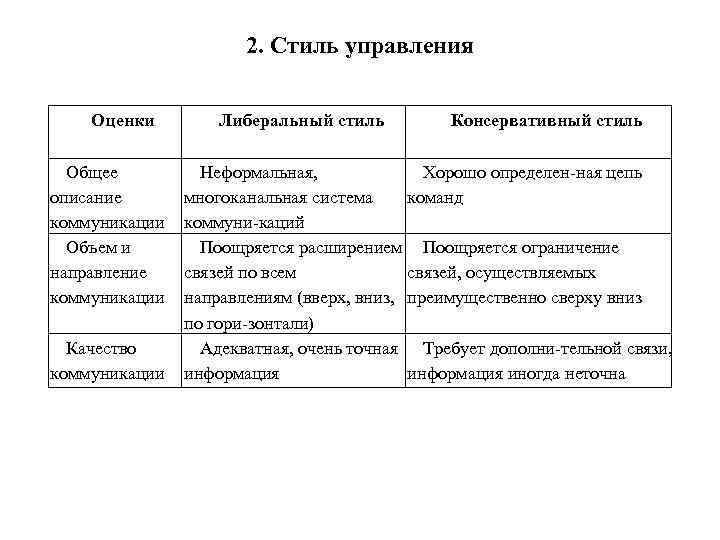 2. Стиль управления

| Оценки | Либеральный стиль | Консервативный стиль |
|---|---|---|
| Общее описание коммуникации | Неформальная, многоканальная система коммуни-каций | Хорошо определен-ная цепь команд |
| Объем и направление коммуникации | Поощряется расширением связей по всем направлениям (вверх, вниз, по гори-зонтали) | Поощряется ограничение связей, осуществляемых преимущественно сверху вниз |
| Качество коммуникации | Адекватная, очень точная информация | Требует дополни-тельной связи, информация иногда неточна |